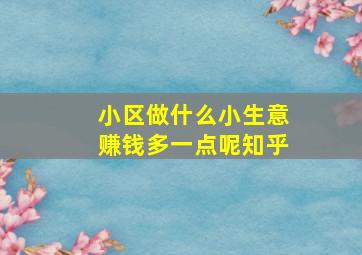 小区做什么小生意
赚钱多一点呢知乎